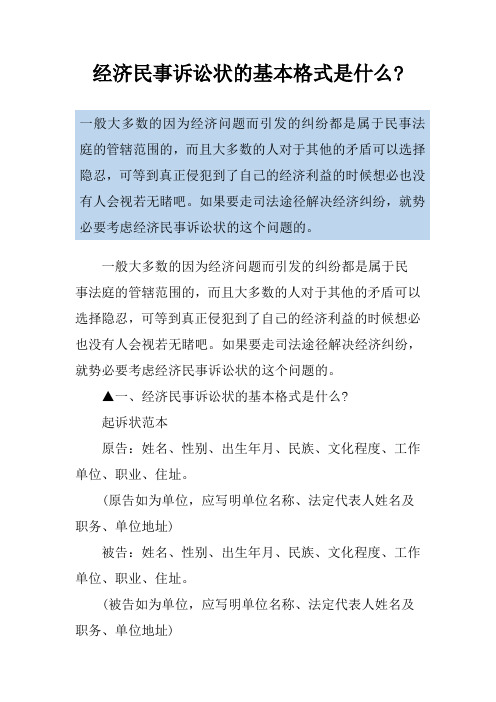 经济民事诉讼状的基本格式是什么？

一般大多数的因为经济问题而引发的纠纷都是属于民事法庭的管辖范围的，而且大多数的人对于其他的矛盾可以选择隐忍，可等到真正侵犯到了自己的经济利益的时候想必也没有人会视若无睹吧。如果要走司法途径解决经济纠纷，就势必要考虑经济民事诉讼状的这个问题的。

一般大多数的因为经济问题而引发的纠纷都是属于民事法庭的管辖范围的，而且大多数的人对于其他的矛盾可以选择隐忍，可等到真正侵犯到了自己的经济利益的时候想必也没有人会视若无睹吧。如果要走司法途径解决经济纠纷，就势必要考虑经济民事诉讼状的这个问题的。

▲一、经济民事诉讼状的基本格式是什么？

起诉状范本

原告：姓名、性别、出生年月、民族、文化程度、工作单位、职业、住址。

（原告如为单位，应写明单位名称、法定代表人姓名及职务、单位地址）

被告：姓名、性别、出生年月、民族、文化程度、工作单位、职业、住址。

（被告如为单位，应写明单位名称、法定代表人姓名及职务、单位地址）